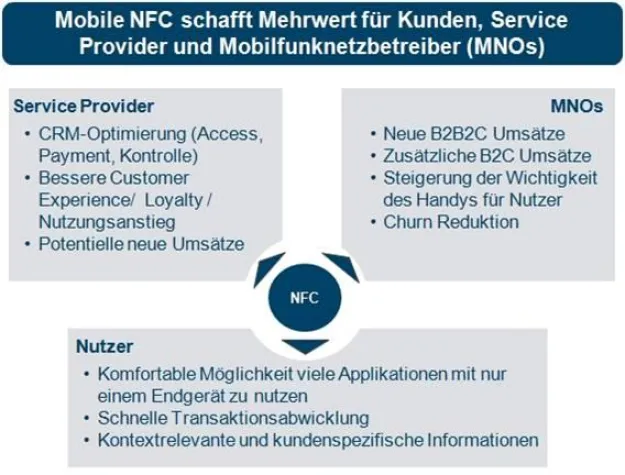 Mobile NFC schafft Mehrwert für Kunden, Service Provider und Mobilfunknetzbetreiber (MNOs)

Service Provider
• CRM-Optimierung (Access, Payment, Kontrolle)
• Bessere Customer Experience/ Loyalty / Nutzungsanstieg
• Potentielle neue Umsätze

MNOs
• Neue B2B2C Umsätze
• Zusätzliche B2C Umsätze
• Steigerung der Wichtigkeit des Handys für Nutzer
• Churn Reduktion

NFC

Nutzer
• Komfortable Möglichkeit viele Applikationen mit nur einem Endgerät zu nutzen
• Schnelle Transaktionsabwicklung
• Kontextrelevante und kundenspezifische Informationen